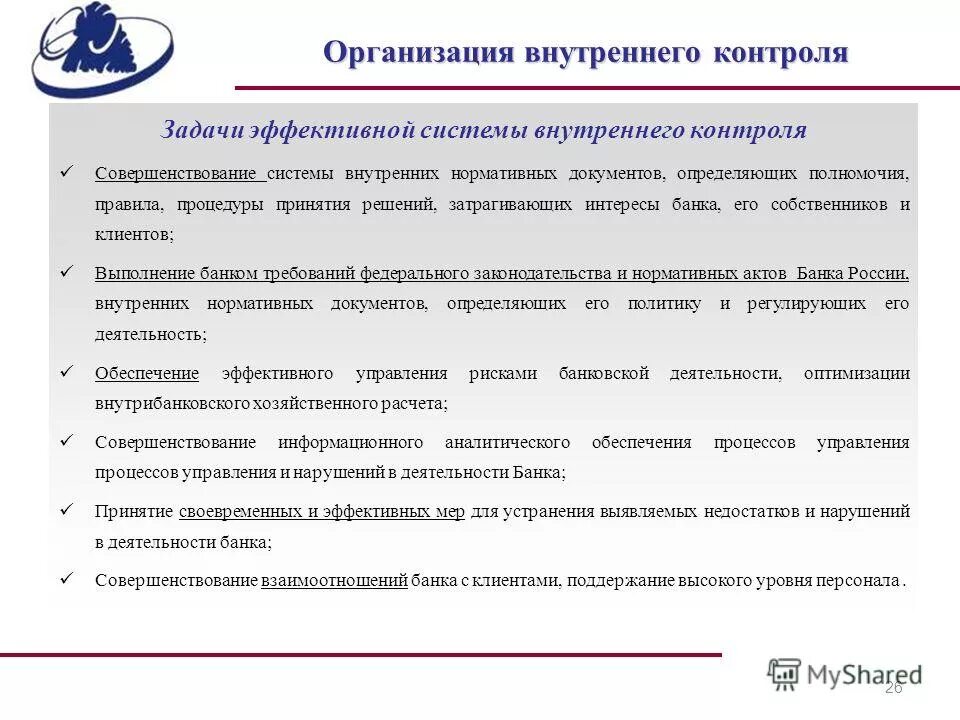 Организация внутреннего контроля

Задачи эффективной системы внутреннего контроля

✓ Совершенствование системы внутренних нормативных документов, определяющих полномочия, правила, процедуры принятия решений, затрагивающих интересы банка, его собственников и клиентов;

✓ Выполнение банком требований федерального законодательства и нормативных актов Банка России, внутренних нормативных документов, определяющих его политику и регулирующих его деятельность;

✓ Обеспечение эффективного управления рисками банковской деятельности, оптимизации внутрибанковского хозяйственного расчета;

✓ Совершенствование информационного аналитического обеспечения процессов управления процессов управления и нарушений в деятельности Банка;

✓ Принятие своевременных и эффективных мер для устранения выявляемых недостатков и нарушений в деятельности банка;

✓ Совершенствование взаимоотношений банка с клиентами, поддержание высокого уровня персонала .

MyShared

26